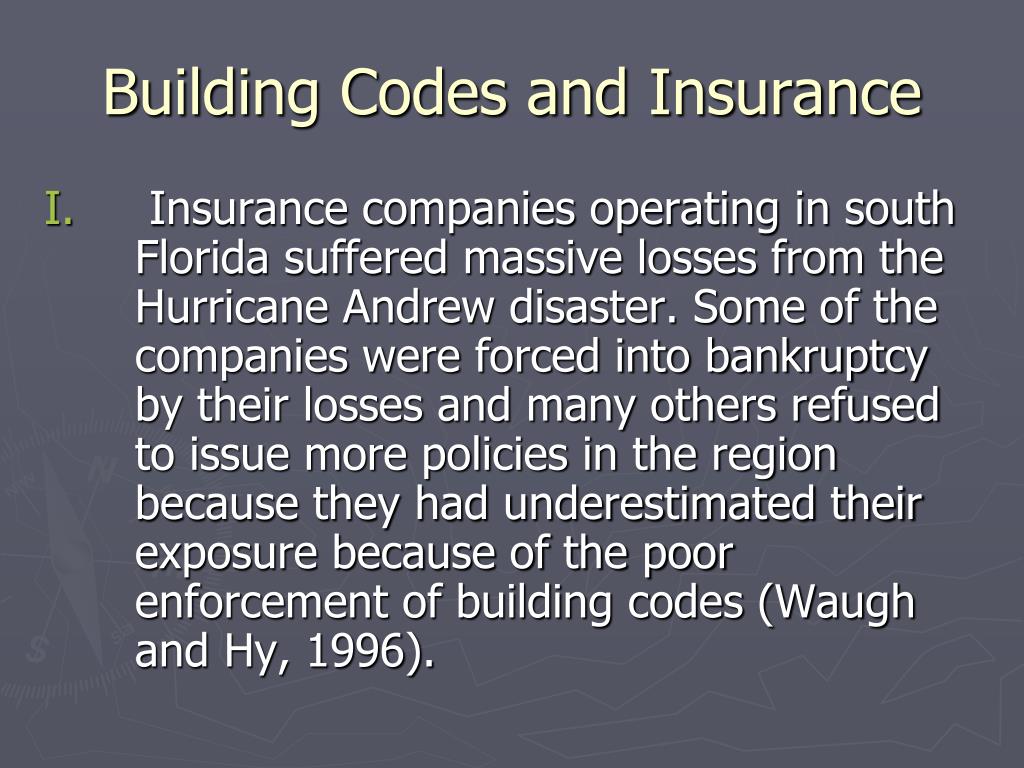 Building Codes and Insurance

I. Insurance companies operating in south Florida suffered massive losses from the Hurricane Andrew disaster. Some of the companies were forced into bankruptcy by their losses and many others refused to issue more policies in the region because they had underestimated their exposure because of the poor enforcement of building codes (Waugh and Hy, 1996).